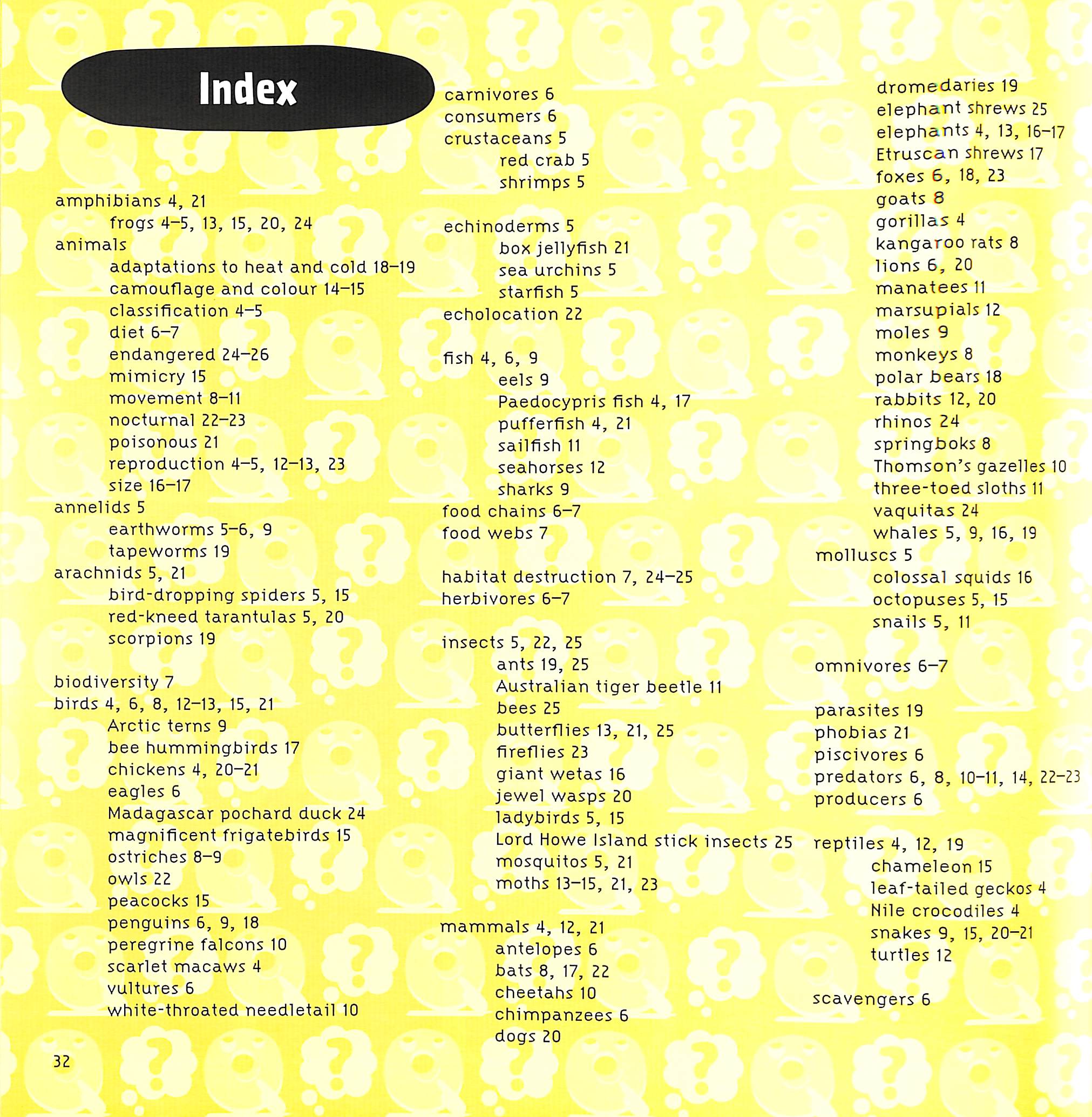 Index

amphibians 4, 21
frogs 4–5, 13, 15, 20, 24
animals
adaptations to heat and cold 18–19
camouflage and colour 14–15
classification 4–5
diet 6–7
endangered 24–26
mimicry 15
movement 8–11
nocturnal 22–23
poisonous 21
reproduction 4–5, 12–13, 23
size 16–17
annelids 5
earthworms 5–6, 9
tapeworms 19
arachnids 5, 21
bird-dropping spiders 5, 15
red-kneed tarantulas 5, 20
scorpions 19

biodiversity 7
birds 4, 6, 8, 12–13, 15, 21
Arctic terns 9
bee hummingbirds 17
chickens 4, 20–21
eagles 6
Madagascar pochard duck 24
magnificent frigatebirds 15
ostriches 8–9
owls 22
peacocks 15
penguins 6, 9, 18
peregrine falcons 10
scarlet macaws 4
vultures 6
white-throated needletail 10

carnivores 6
consumers 6
crustaceans 5
red crab 5
shrimps 5

echinoderms 5
box jellyfish 21
sea urchins 5
starfish 5
echolocation 22

fish 4, 6, 9
eels 9
Paedocypris fish 4, 17
pufferfish 4, 21
sailfish 11
seahorses 12
sharks 9
food chains 6–7
food webs 7

habitat destruction 7, 24–25
herbivores 6–7

insects 5, 22, 25
ants 19, 25
Australian tiger beetle 11
bees 25
butterflies 13, 21, 25
fireflies 23
giant wetas 16
jewel wasps 20
ladybirds 5, 15
Lord Howe Island stick insects 25
mosquitos 5, 21
moths 13–15, 21, 23

mammals 4, 12, 21
antelopes 6
bats 8, 17, 22
cheetahs 10
chimpanzees 6
dogs 20
dromedaries 19
elephant shrews 25
elephants 4, 13, 16–17
Etruscan shrews 17
foxes 6, 18, 23
goats 8
gorillas 4
kangaroo rats 8
lions 6, 20
manatees 11
marsupials 12
moles 9
monkeys 8
polar bears 18
rabbits 12, 20
rhinos 24
springboks 8
Thomson's gazelles 10
three-toed sloths 11
vaquitas 24
whales 5, 9, 16, 19
molluscs 5
colossal squids 16
octopuses 5, 15
snails 5, 11

omnivores 6–7

parasites 19
phobias 21
piscivores 6
predators 6, 8, 10–11, 14, 22–23
producers 6

reptiles 4, 12, 19
chameleon 15
leaf-tailed geckos 4
Nile crocodiles 4
snakes 9, 15, 20–21
turtles 12

scavengers 6

32